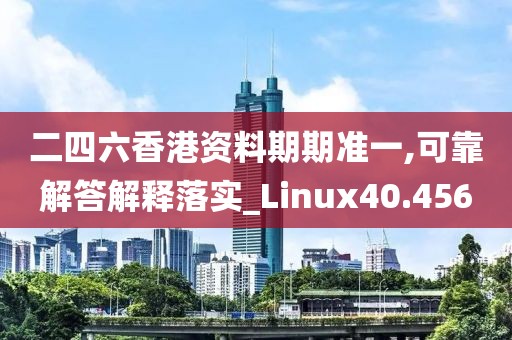 二四六香港资料期期准一,可靠解答解释落实_Linux40.456